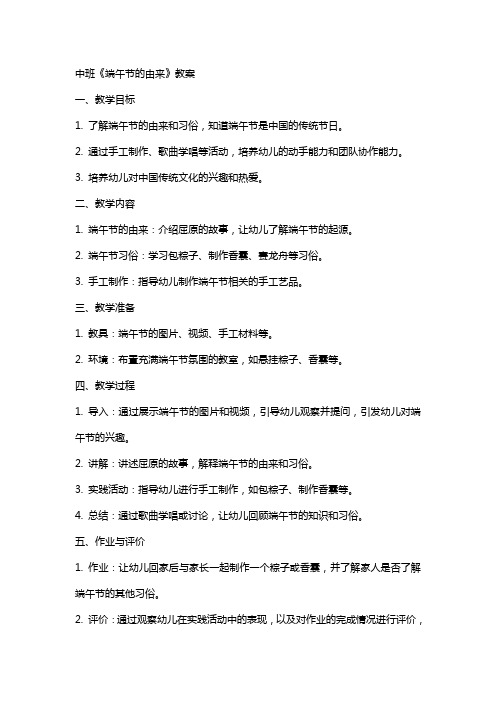 中班《端午节的由来》教案

一、教学目标

1. 了解端午节的由来和习俗，知道端午节是中国的传统节日。

2. 通过手工制作、歌曲学唱等活动，培养幼儿的动手能力和团队协作能力。

3. 培养幼儿对中国传统文化的兴趣和热爱。

二、教学内容

1. 端午节的由来：介绍屈原的故事，让幼儿了解端午节的起源。

2. 端午节习俗：学习包粽子、制作香囊、赛龙舟等习俗。

3. 手工制作：指导幼儿制作端午节相关的手工艺品。

三、教学准备

1. 教具：端午节的图片、视频、手工材料等。

2. 环境：布置充满端午节氛围的教室，如悬挂粽子、香囊等。

四、教学过程

1. 导入：通过展示端午节的图片和视频，引导幼儿观察并提问，引发幼儿对端午节的兴趣。

2. 讲解：讲述屈原的故事，解释端午节的由来和习俗。

3. 实践活动：指导幼儿进行手工制作，如包粽子、制作香囊等。

4. 总结：通过歌曲学唱或讨论，让幼儿回顾端午节的知识和习俗。

五、作业与评价

1. 作业：让幼儿回家后与家长一起制作一个粽子或香囊，并了解家人是否了解端午节的其他习俗。

2. 评价：通过观察幼儿在实践活动中的表现，以及对作业的完成情况进行评价，